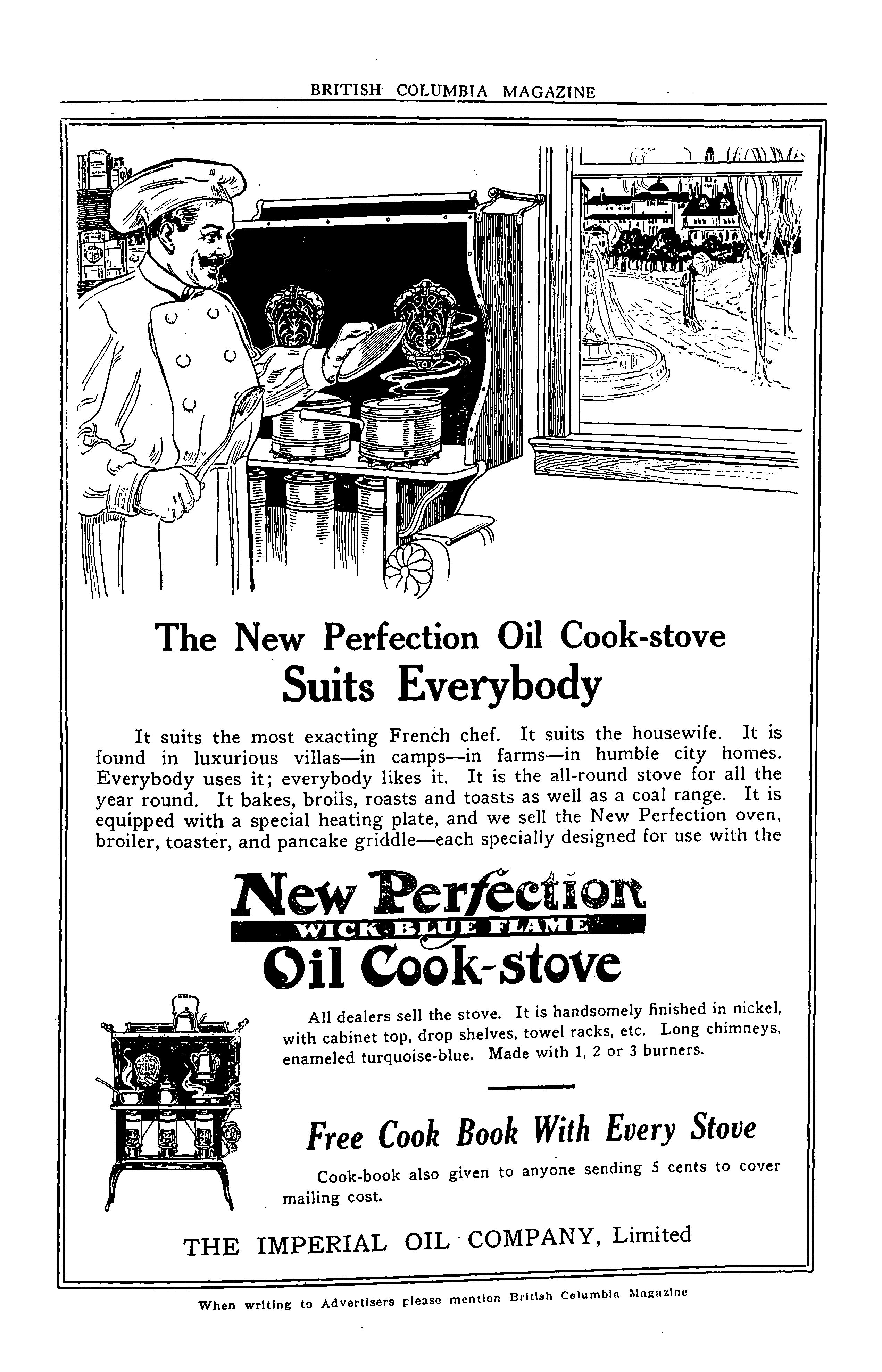 BRITISH COLUMBIA MAGAZINE

The New Perfection Oil Cook-stove

Suits Everybody

It suits the most exacting French chef. It suits the housewife. It is found in luxurious villas—in camps—in farms—in humble city homes. Everybody uses it; everybody likes it. It is the all-round stove for all the year round. It bakes, broils, roasts and toasts as well as a coal range. It is equipped with a special heating plate, and we sell the New Perfection oven, broiler, toaster, and pancake griddle—each specially designed for use with the

New Perfection
WICK BLUE FLAME
Oil Cook-stove

All dealers sell the stove. It is handsomely finished in nickel, with cabinet top, drop shelves, towel racks, etc. Long chimneys, enameled turquoise-blue. Made with 1, 2 or 3 burners.

Free Cook Book With Every Stove

Cook-book also given to anyone sending 5 cents to cover mailing cost.

THE IMPERIAL OIL COMPANY, Limited

When writing to Advertisers please mention British Columbia Magazine